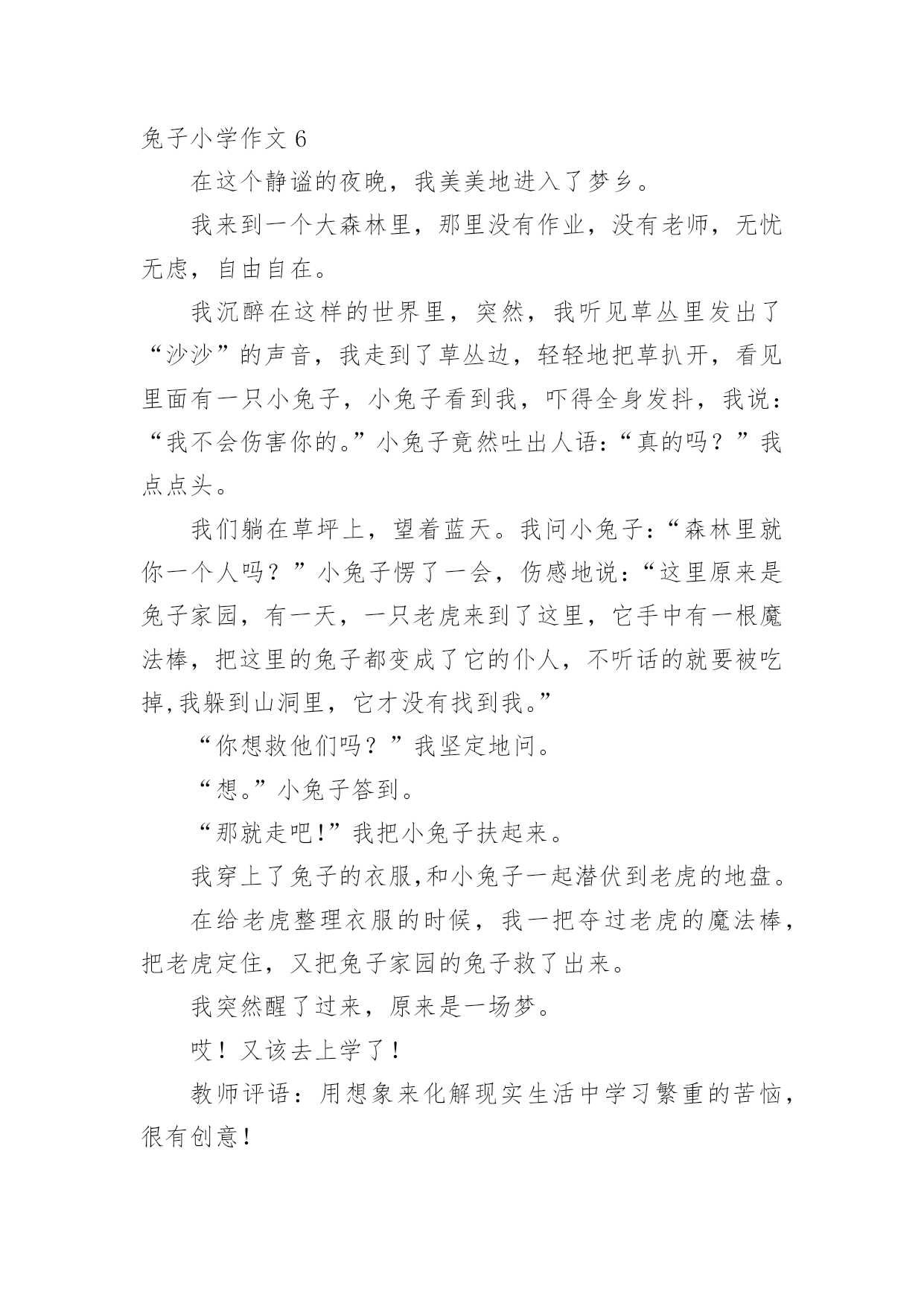 兔子小学作文 6

在这个静谧的夜晚，我美美地进入了梦乡。

我来到一个大森林里，那里没有作业，没有老师，无忧无虑，自由自在。

我沉醉在这样的世界里，突然，我听见草丛里发出了“沙沙”的声音，我走到了草丛边，轻轻地把草扒开，看见里面有一只小兔子，小兔子看到我，吓得全身发抖，我说：“我不会伤害你的。”小兔子竟然吐出人语：“真的吗？”我点点头。

我们躺在草坪上，望着蓝天。我问小兔子：“森林里就你一个人吗？”小兔子愣了一会，伤感地说：“这里原来是兔子家园，有一天，一只老虎来到了这里，它手中有一根魔法棒，把这里的兔子都变成了它的仆人，不听话的就要被吃掉,我躲到山洞里，它才没有找到我。”

“你想救他们吗？”我坚定地问。

“想。”小兔子答到。

“那就走吧!”我把小兔子扶起来。

我穿上了兔子的衣服,和小兔子一起潜伏到老虎的地盘。

在给老虎整理衣服的时候，我一把夺过老虎的魔法棒，把老虎定住，又把兔子家园的兔子救了出来。

我突然醒了过来，原来是一场梦。

哎！又该去上学了！

教师评语：用想象来化解现实生活中学习繁重的苦恼，很有创意！